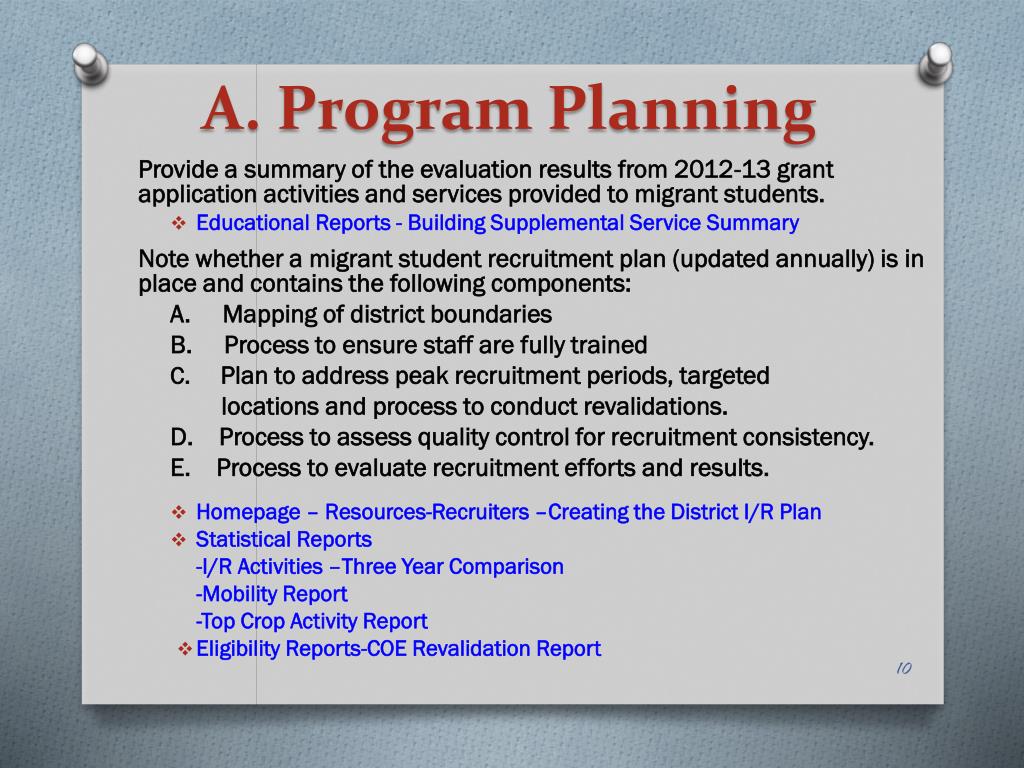 A. Program Planning

Provide a summary of the evaluation results from 2012-13 grant application activities and services provided to migrant students.

❖ Educational Reports - Building Supplemental Service Summary

Note whether a migrant student recruitment plan (updated annually) is in place and contains the following components:

A. Mapping of district boundaries
B. Process to ensure staff are fully trained
C. Plan to address peak recruitment periods, targeted locations and process to conduct revalidations.
D. Process to assess quality control for recruitment consistency.
E. Process to evaluate recruitment efforts and results.

❖ Homepage – Resources-Recruiters –Creating the District I/R Plan
❖ Statistical Reports
-I/R Activities –Three Year Comparison
-Mobility Report
-Top Crop Activity Report
❖ Eligibility Reports-COE Revalidation Report

10